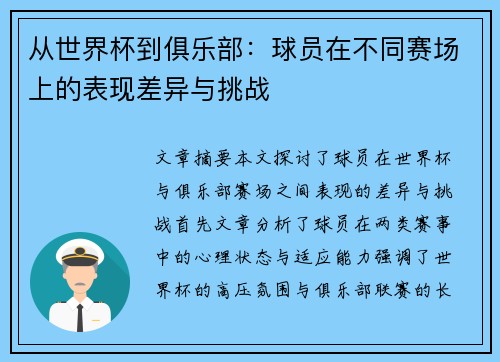 从世界杯到俱乐部：球员在不同赛场上的表现差异与挑战

文章摘要本文探讨了球员在世界杯与俱乐部赛场之间表现的差异与挑战首先文章分析了球员在两类赛事中的心理状态与适应能力强调了世界杯的高压氛围与俱乐部联赛的长